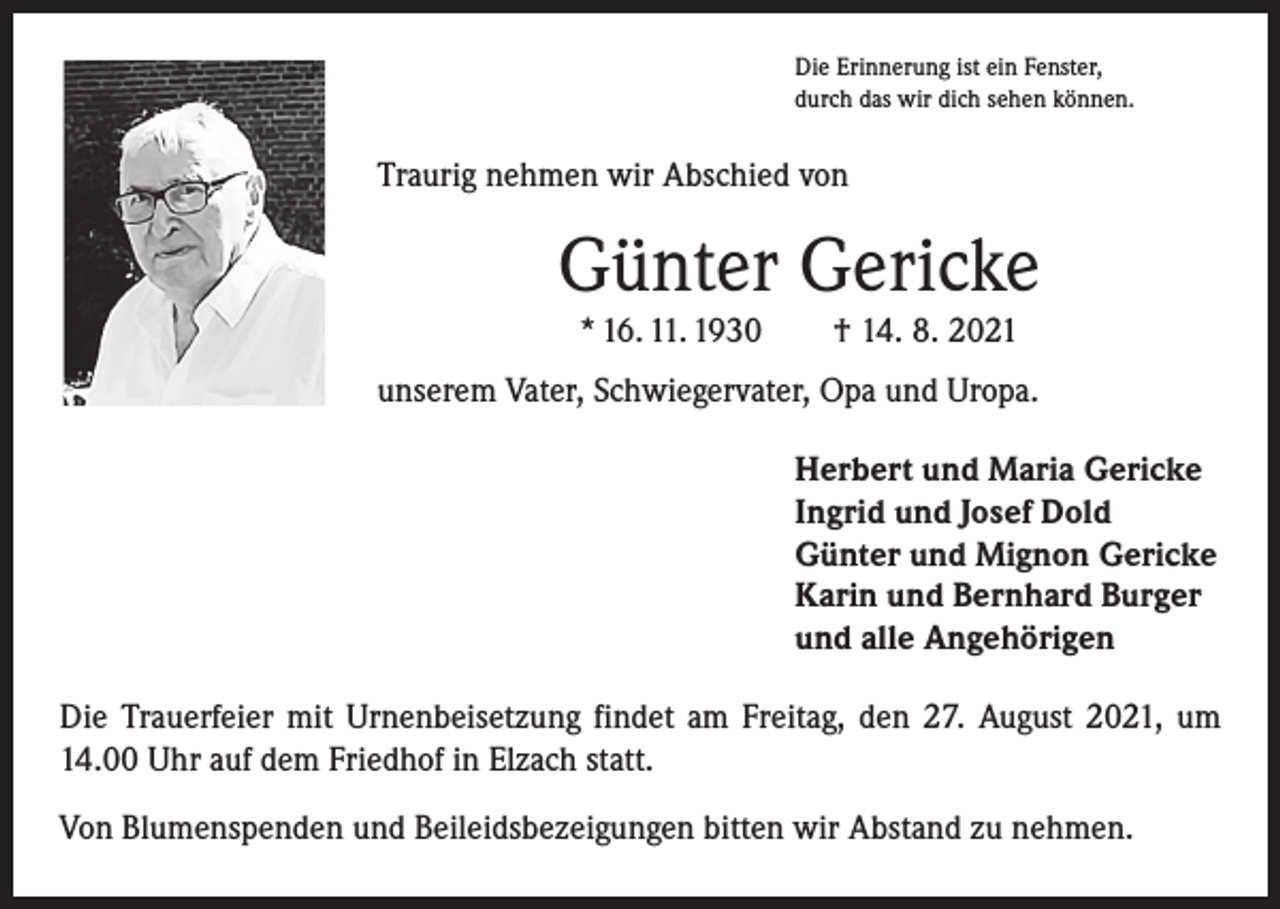 Die Erinnerung ist ein Fenster,
durch das wir dich sehen können.

Traurig nehmen wir Abschied von

Günter Gericke

* 16. 11. 1930 † 14. 8. 2021

unserem Vater, Schwiegervater, Opa und Uropa.

Herbert und Maria Gericke
Ingrid und Josef Dold
Günter und Mignon Gericke
Karin und Bernhard Burger
und alle Angehörigen

Die Trauerfeier mit Urnenbeisetzung findet am Freitag, den 27. August 2021, um 14.00 Uhr auf dem Friedhof in Elzach statt.

Von Blumenspenden und Beileidsbezeigungen bitten wir Abstand zu nehmen.